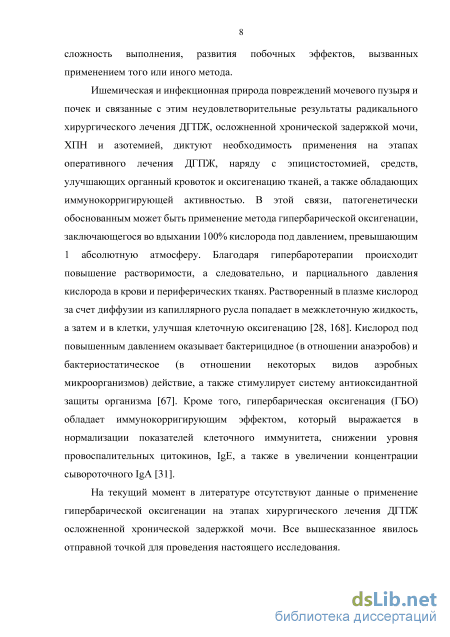 8

сложность выполнения, развития побочных эффектов, вызванных применением того или иного метода.

Ишемическая и инфекционная природа повреждений мочевого пузыря и почек и связанные с этим неудовлетворительные результаты радикального хирургического лечения ДГПЖ, осложненной хронической задержкой мочи, ХПН и азотемией, диктуют необходимость применения на этапах оперативного лечения ДГПЖ, наряду с эпицистостомией, средств, улучшающих органный кровоток и оксигенацию тканей, а также обладающих иммунокорригирующей активностью. В этой связи, патогенетически обоснованным может быть применение метода гипербарической оксигенации, заключающегося во вдыхании 100% кислорода под давлением, превышающим 1 абсолютную атмосферу. Благодаря гипербаротерапии происходит повышение растворимости, а следовательно, и парциального давления кислорода в крови и периферических тканях. Растворенный в плазме кислород за счет диффузии из капиллярного русла попадает в межклеточную жидкость, а затем и в клетки, улучшая клеточную оксигенацию [28, 168]. Кислород под повышенным давлением оказывает бактерицидное (в отношении анаэробов) и бактериостатическое (в отношении некоторых видов аэробных микроорганизмов) действие, а также стимулирует систему антиоксидантной защиты организма [67]. Кроме того, гипербарическая оксигенация (ГБО) обладает иммунокорригирующим эффектом, который выражается в нормализации показателей клеточного иммунитета, снижении уровня провоспалительных цитокинов, IgE, а также в увеличении концентрации сывороточного IgA [31].

На текущий момент в литературе отсутствуют данные о применение гипербарической оксигенации на этапах хирургического лечения ДГПЖ осложненной хронической задержкой мочи. Все вышесказанное явилось отправной точкой для проведения настоящего исследования.

dsLib.net
библиотека диссертаций